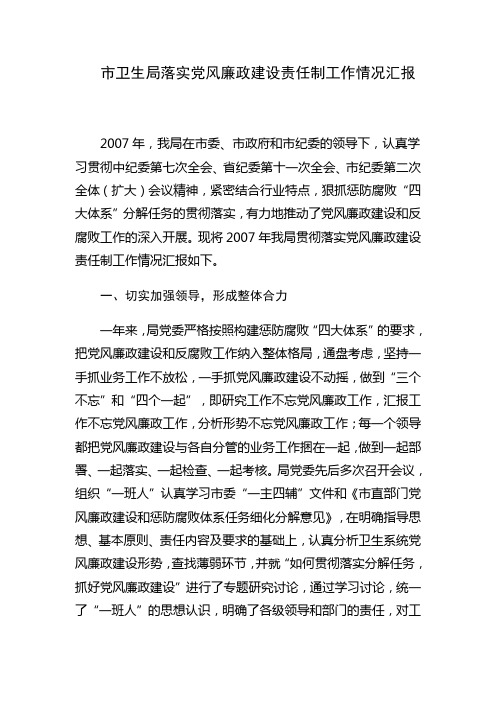 市卫生局落实党风廉政建设责任制工作情况汇报

2007 年，我局在市委、市政府和市纪委的领导下，认真学习贯彻中纪委第七次全会、省纪委第十一次全会、市纪委第二次全体（扩大）会议精神，紧密结合行业特点，狠抓惩防腐败“四大体系”分解任务的贯彻落实，有力地推动了党风廉政建设和反腐败工作的深入开展。现将 2007 年我局贯彻落实党风廉政建设责任制工作情况汇报如下。

一、切实加强领导，形成整体合力

一年来，局党委严格按照构建惩防腐败“四大体系”的要求，把党风廉政建设和反腐败工作纳入整体格局，通盘考虑，坚持一手抓业务工作不放松，一手抓党风廉政建设不动摇，做到“三个不忘”和“四个一起”，即研究工作不忘党风廉政工作，汇报工作不忘党风廉政工作，分析形势不忘党风廉政工作；每一个领导都把党风廉政建设与各自分管的业务工作捆在一起，做到一起部署、一起落实、一起检查、一起考核。局党委先后多次召开会议，组织“一班人”认真学习市委“一主四辅”文件和《市直部门党风廉政建设和惩防腐败体系任务细化分解意见》，在明确指导思想、基本原则、责任内容及要求的基础上，认真分析卫生系统党风廉政建设形势，查找薄弱环节，并就“如何贯彻落实分解任务，抓好党风廉政建设”进行了专题研究讨论，通过学习讨论，统一了“一班人”的思想认识，明确了各级领导和部门的责任，对工